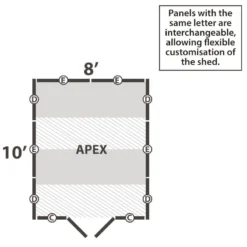 Panels with the same letter are interchangeable, allowing flexible customisation of the shed.

8′

E E

D D

10′ E APEX E

D D

C C